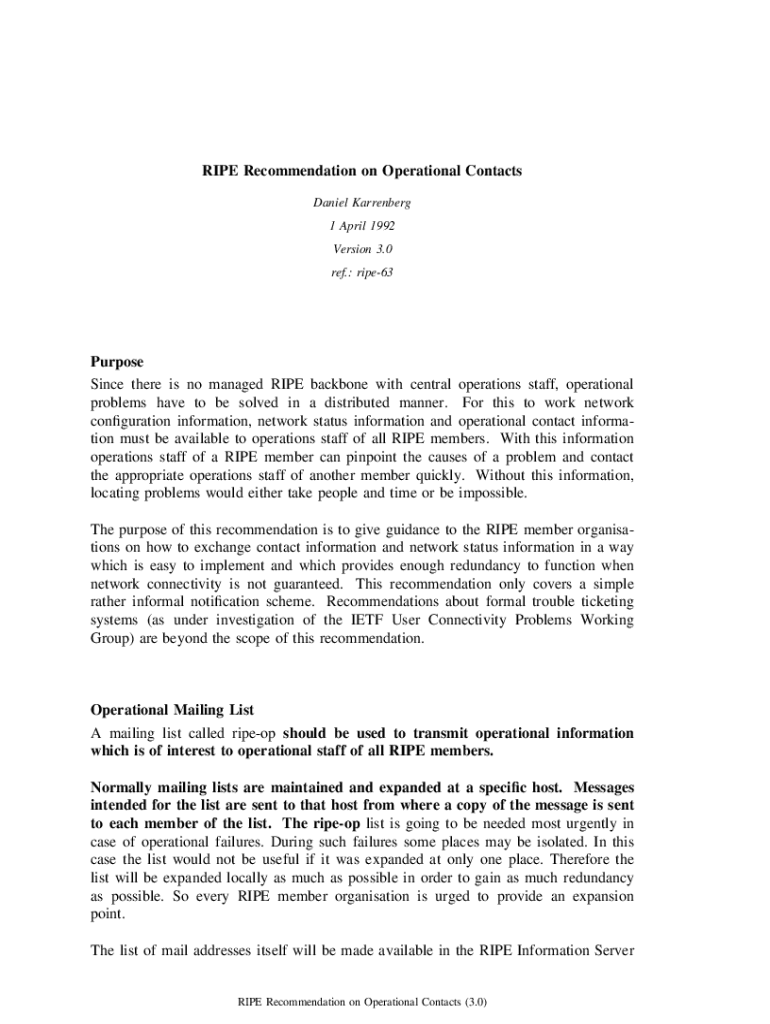 RIPE Recommendation on Operational Contacts

Daniel Karrenberg

1 April 1992

Version 3.0

ref.: ripe-63

Purpose

Since there is no managed RIPE backbone with central operations staff, operational problems have to be solved in a distributed manner. For this to work network configuration information, network status information and operational contact information must be available to operations staff of all RIPE members. With this information operations staff of a RIPE member can pinpoint the causes of a problem and contact the appropriate operations staff of another member quickly. Without this information, locating problems would either take people and time or be impossible.

The purpose of this recommendation is to give guidance to the RIPE member organisations on how to exchange contact information and network status information in a way which is easy to implement and which provides enough redundancy to function when network connectivity is not guaranteed. This recommendation only covers a simple rather informal notification scheme. Recommendations about formal trouble ticketing systems (as under investigation of the IETF User Connectivity Problems Working Group) are beyond the scope of this recommendation.

Operational Mailing List

A mailing list called ripe-op should be used to transmit operational information which is of interest to operational staff of all RIPE members.

Normally mailing lists are maintained and expanded at a specific host. Messages intended for the list are sent to that host from where a copy of the message is sent to each member of the list. The ripe-op list is going to be needed most urgently in case of operational failures. During such failures some places may be isolated. In this case the list would not be useful if it was expanded at only one place. Therefore the list will be expanded locally as much as possible in order to gain as much redundancy as possible. So every RIPE member organisation is urged to provide an expansion point.

The list of mail addresses itself will be made available in the RIPE Information Server

RIPE Recommendation on Operational Contacts (3.0)